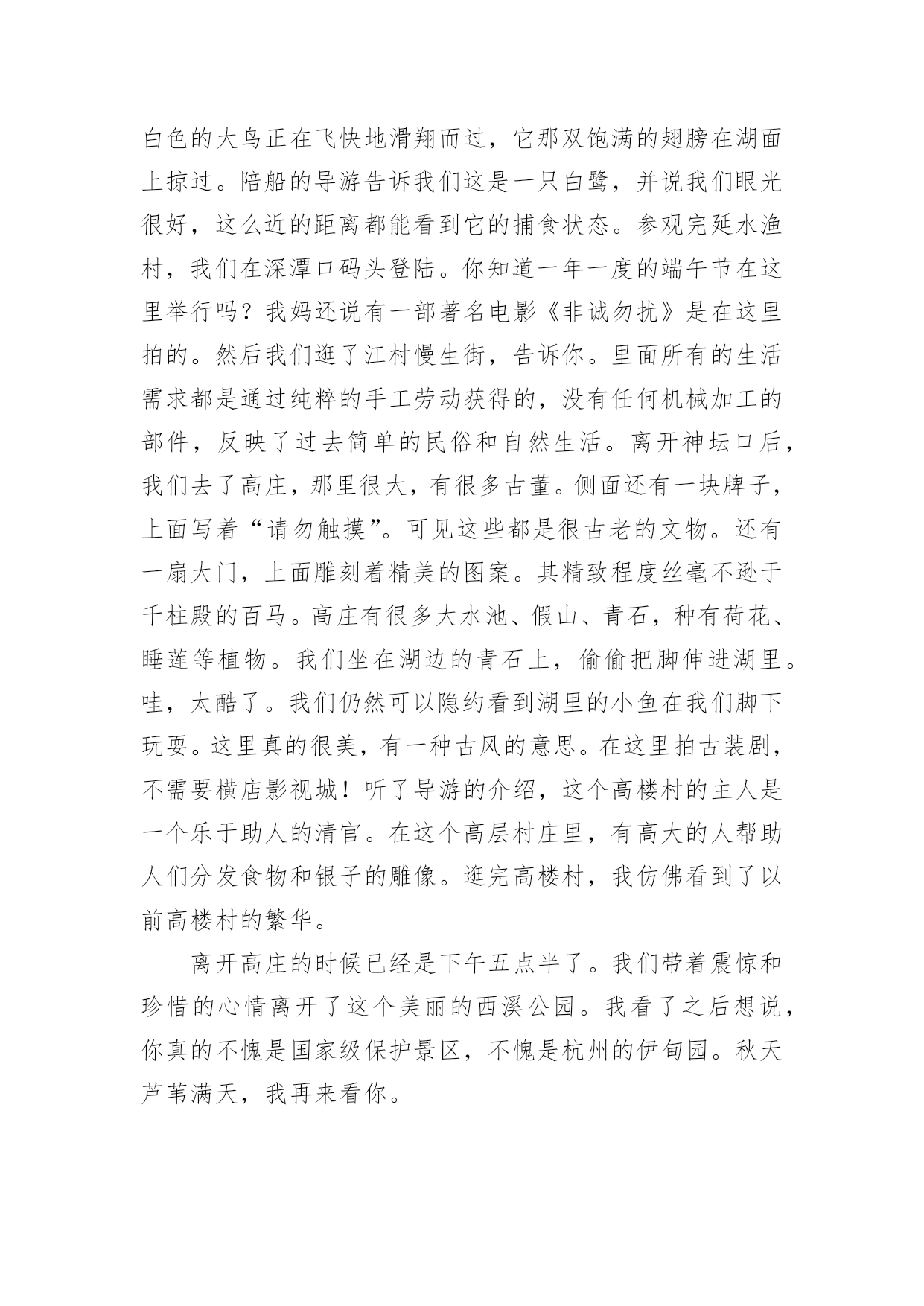 白色的大鸟正在飞快地滑翔而过，它那双饱满的翅膀在湖面上掠过。陪船的导游告诉我们这是一只白鹭，并说我们眼光很好，这么近的距离都能看到它的捕食状态。参观完延水渔村，我们在深潭口码头登陆。你知道一年一度的端午节在这里举行吗？我妈还说有一部著名电影《非诚勿扰》是在这里拍的。然后我们逛了江村慢生街，告诉你。里面所有的生活需求都是通过纯粹的手工劳动获得的，没有任何机械加工的部件，反映了过去简单的民俗和自然生活。离开神坛口后，我们去了高庄，那里很大，有很多古董。侧面还有一块牌子，上面写着“请勿触摸”。可见这些都是很古老的文物。还有一扇大门，上面雕刻着精美的图案。其精致程度丝毫不逊于千柱殿的百马。高庄有很多大水池、假山、青石，种有荷花、睡莲等植物。我们坐在湖边的青石上，偷偷把脚伸进湖里。哇，太酷了。我们仍然可以隐约看到湖里的小鱼在我们脚下玩耍。这里真的很美，有一种古风的意思。在这里拍古装剧，不需要横店影视城！听了导游的介绍，这个高楼村的主人是一个乐于助人的清官。在这个高层村庄里，有高大的人帮助人们分发食物和银子的雕像。逛完高楼村，我仿佛看到了以前高楼村的繁华。

离开高庄的时候已经是下午五点半了。我们带着震惊和珍惜的心情离开了这个美丽的西溪公园。我看了之后想说，你真的不愧是国家级保护景区，不愧是杭州的伊甸园。秋天芦苇满天，我再来看你。